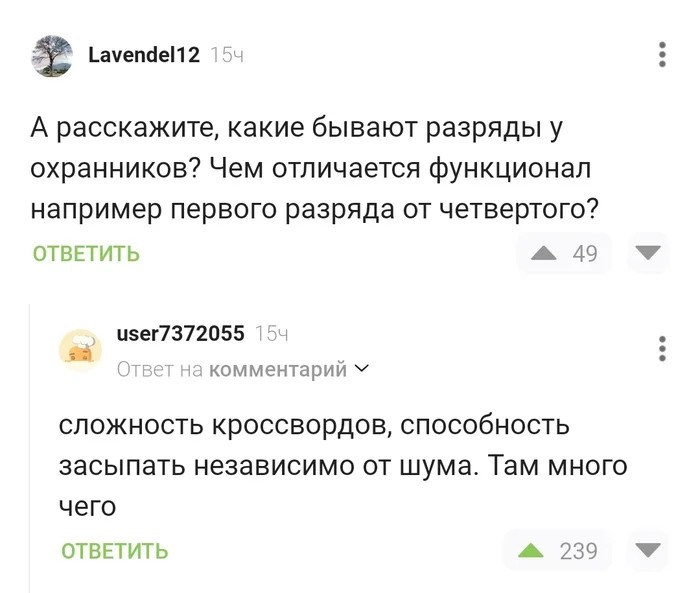 Lavendel12 15ч

А расскажите, какие бывают разряды у охранников? Чем отличается функционал например первого разряда от четвертого?

ОТВЕТИТЬ

49

user7372055 15ч

Ответ на комментарий

сложность кроссвордов, способность засыпать независимо от шума. Там много чего

ОТВЕТИТЬ

239